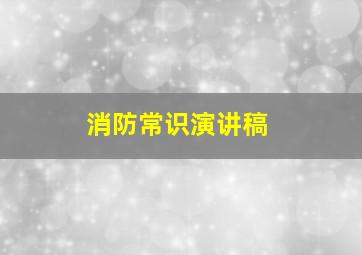 消防常识演讲稿